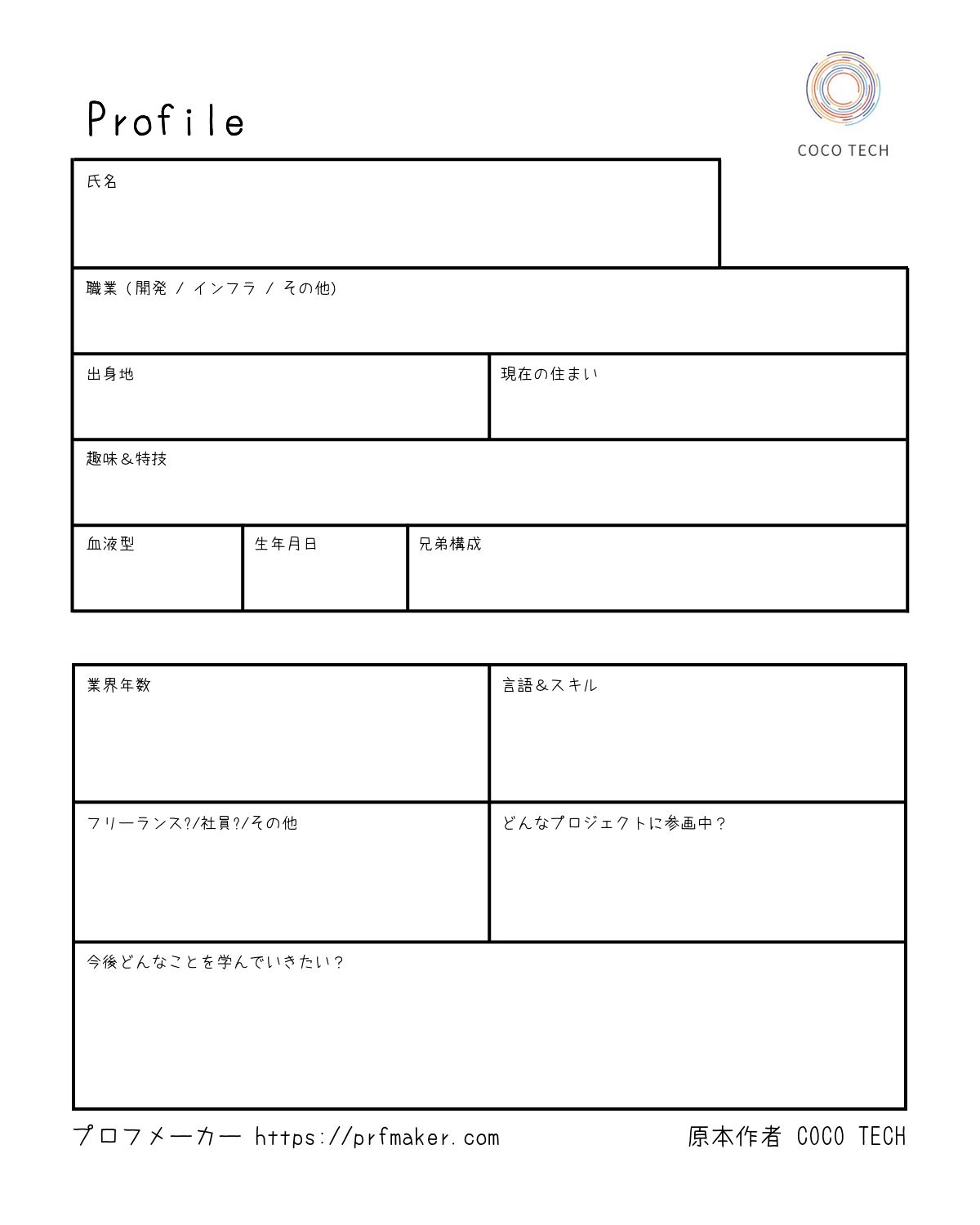 Profile

COCO TECH

氏名

職業（開発 / インフラ / その他）

出身地

現在の住まい

趣味＆特技

血液型

生年月日

兄弟構成

業界年数

言語＆スキル

フリーランス?/社員?/その他

どんなプロジェクトに参画中？

今後どんなことを学んでいきたい？

プロフメーカー https://prfmaker.com

原本作者 COCO TECH